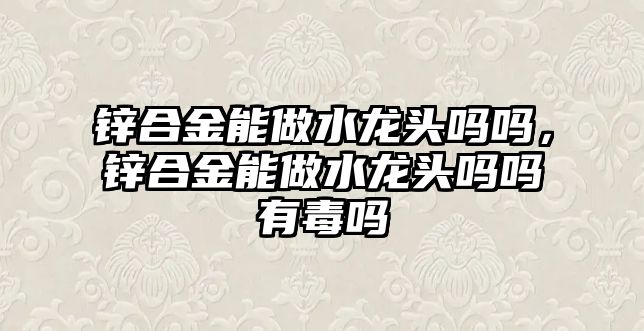 锌合金能做水龙头吗吗，锌合金能做水龙头吗吗有毒吗